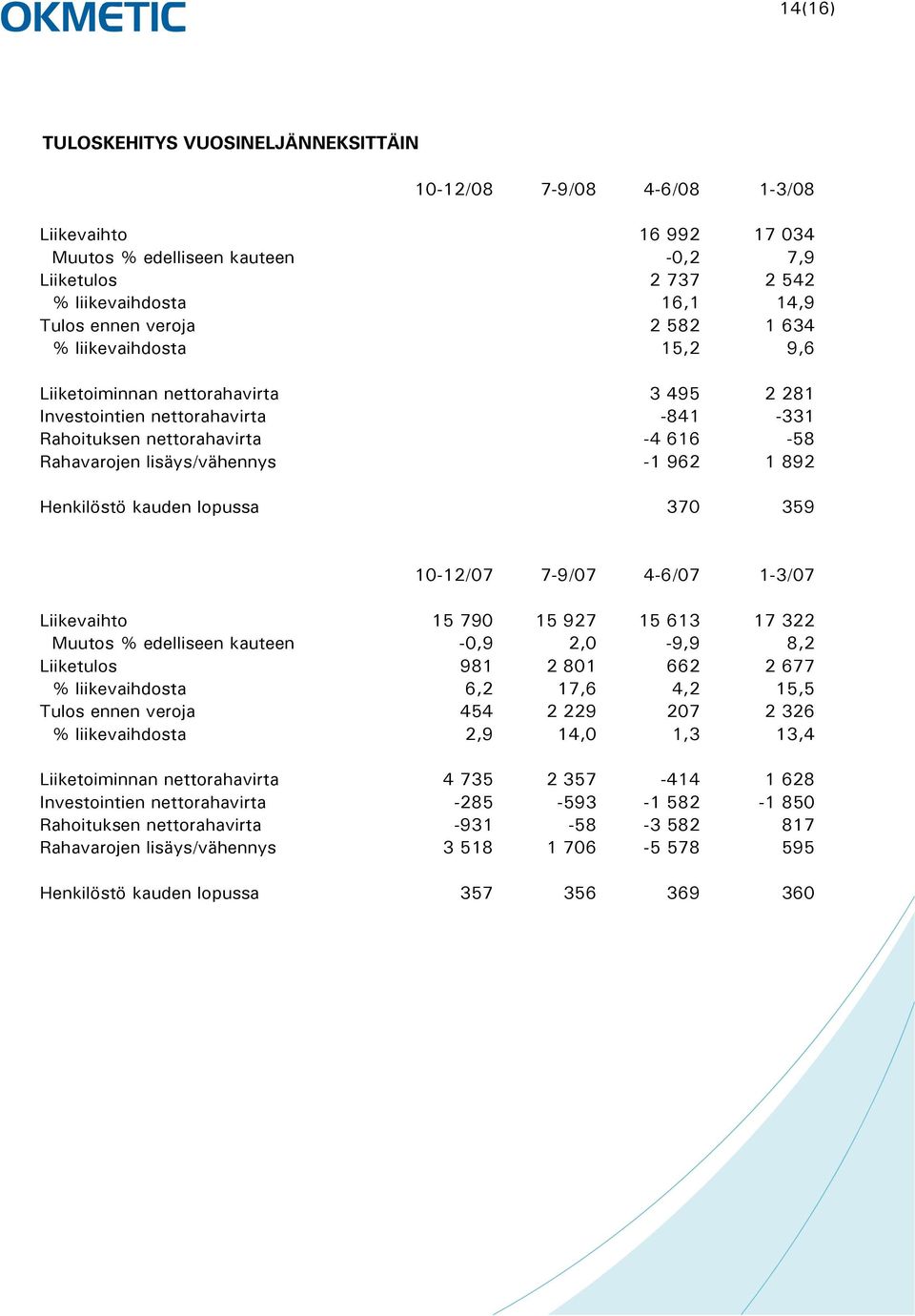 OKMETIC

14(16)

TULOSKEHITYS VUOSINELJÄNNEKSITTÄIN

| | 10-12/08 | 7-9/08 | 4-6/08 | 1-3/08 |
|---|---|---|---|---|
| Liikevaihto | | | 16 992 | 17 034 |
| Muutos % edelliseen kauteen | | | -0,2 | 7,9 |
| Liiketulos | | | 2 737 | 2 542 |
| % liikevaihdosta | | | 16,1 | 14,9 |
| Tulos ennen veroja | | | 2 582 | 1 634 |
| % liikevaihdosta | | | 15,2 | 9,6 |
| Liiketoiminnan nettorahavirta | | | 3 495 | 2 281 |
| Investointien nettorahavirta | | | -841 | -331 |
| Rahoituksen nettorahavirta | | | -4 616 | -58 |
| Rahavarojen lisäys/vähennys | | | -1 962 | 1 892 |
| Henkilöstö kauden lopussa | | | 370 | 359 |

| | 10-12/07 | 7-9/07 | 4-6/07 | 1-3/07 |
|---|---|---|---|---|
| Liikevaihto | 15 790 | 15 927 | 15 613 | 17 322 |
| Muutos % edelliseen kauteen | -0,9 | 2,0 | -9,9 | 8,2 |
| Liiketulos | 981 | 2 801 | 662 | 2 677 |
| % liikevaihdosta | 6,2 | 17,6 | 4,2 | 15,5 |
| Tulos ennen veroja | 454 | 2 229 | 207 | 2 326 |
| % liikevaihdosta | 2,9 | 14,0 | 1,3 | 13,4 |
| Liiketoiminnan nettorahavirta | 4 735 | 2 357 | -414 | 1 628 |
| Investointien nettorahavirta | -285 | -593 | -1 582 | -1 850 |
| Rahoituksen nettorahavirta | -931 | -58 | -3 582 | 817 |
| Rahavarojen lisäys/vähennys | 3 518 | 1 706 | -5 578 | 595 |
| Henkilöstö kauden lopussa | 357 | 356 | 369 | 360 |